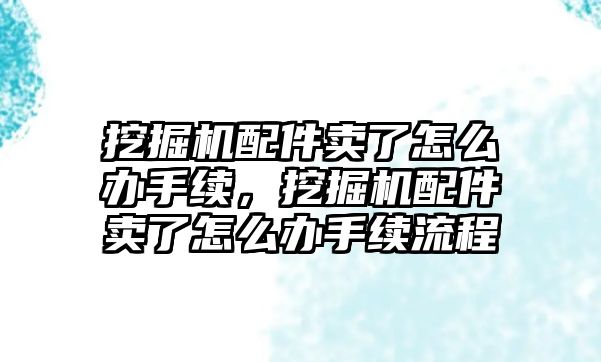 挖掘机配件卖了怎么办手续，挖掘机配件卖了怎么办手续流程